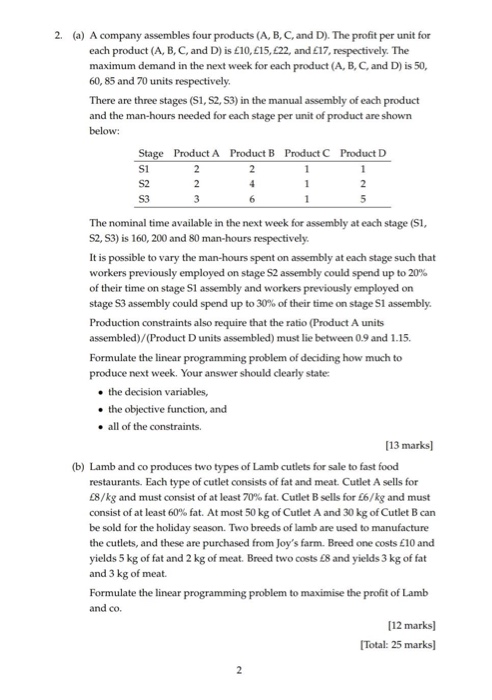 2. (a) A company assembles four products (A, B, C, and D). The profit per unit for each product (A, B, C, and D) is £10, £15, £22, and £17, respectively. The maximum demand in the next week for each product (A, B, C, and D) is 50, 60, 85 and 70 units respectively.

There are three stages (S1, S2, S3) in the manual assembly of each product and the man-hours needed for each stage per unit of product are shown below:

| Stage | Product A | Product B | Product C | Product D |
|---|---|---|---|---|
| S1 | 2 | 2 | 1 | 1 |
| S2 | 2 | 4 | 1 | 2 |
| S3 | 3 | 6 | 1 | 5 |

The nominal time available in the next week for assembly at each stage (S1, S2, S3) is 160, 200 and 80 man-hours respectively.

It is possible to vary the man-hours spent on assembly at each stage such that workers previously employed on stage S2 assembly could spend up to 20% of their time on stage S1 assembly and workers previously employed on stage S3 assembly could spend up to 30% of their time on stage S1 assembly.

Production constraints also require that the ratio (Product A units assembled)/(Product D units assembled) must lie between 0.9 and 1.15.

Formulate the linear programming problem of deciding how much to produce next week. Your answer should clearly state:

• the decision variables,
• the objective function, and
• all of the constraints.

[13 marks]

(b) Lamb and co produces two types of Lamb cutlets for sale to fast food restaurants. Each type of cutlet consists of fat and meat. Cutlet A sells for £8/$kg$ and must consist of at least 70% fat. Cutlet B sells for £6/$kg$ and must consist of at least 60% fat. At most 50 kg of Cutlet A and 30 kg of Cutlet B can be sold for the holiday season. Two breeds of lamb are used to manufacture the cutlets, and these are purchased from Joy's farm. Breed one costs £10 and yields 5 kg of fat and 2 kg of meat. Breed two costs £8 and yields 3 kg of fat and 3 kg of meat.

Formulate the linear programming problem to maximise the profit of Lamb and co.

[12 marks]

[Total: 25 marks]

2